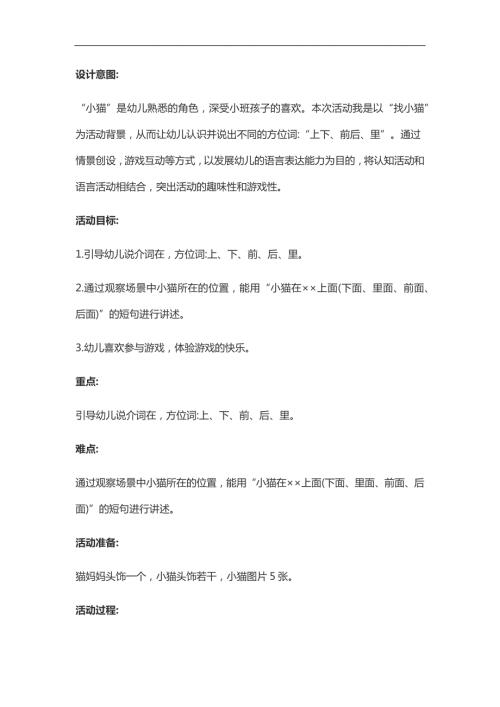 设计意图:

“小猫”是幼儿熟悉的角色，深受小班孩子的喜欢。本次活动我是以“找小猫”为活动背景，从而让幼儿认识并说出不同的方位词:“上下、前后、里”。通过情景创设，游戏互动等方式，以发展幼儿的语言表达能力为目的，将认知活动和语言活动相结合，突出活动的趣味性和游戏性。

活动目标:

1.引导幼儿说介词在，方位词:上、下、前、后、里。

2.通过观察场景中小猫所在的位置，能用“小猫在××上面(下面、里面、前面、后面)”的短句进行讲述。

3.幼儿喜欢参与游戏，体验游戏的快乐。

重点:

引导幼儿说介词在，方位词:上、下、前、后、里。

难点:

通过观察场景中小猫所在的位置，能用“小猫在××上面(下面、里面、前面、后面)”的短句进行讲述。

活动准备:

猫妈妈头饰一个，小猫头饰若干，小猫图片 5 张。

活动过程: